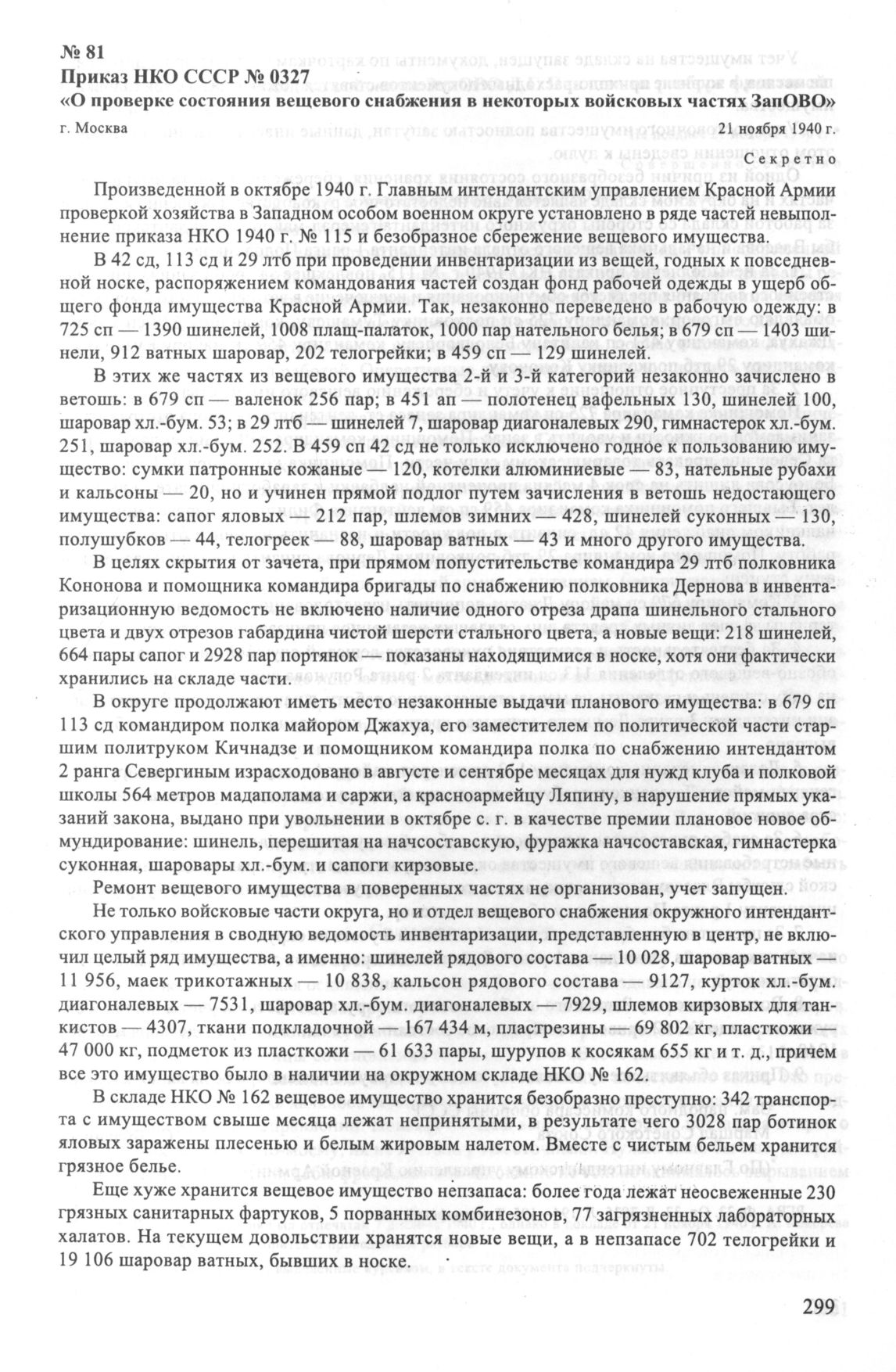 № 81
Приказ НКО СССР № 0327
«О проверке состояния вещевого снабжения в некоторых войсковых частях ЗапОВО»

г. Москва 21 ноября 1940 г.

Секретно

Произведенной в октябре 1940 г. Главным интендантским управлением Красной Армии проверкой хозяйства в Западном особом военном округе установлено в ряде частей невыполнение приказа НКО 1940 г. № 115 и безобразное сбережение вещевого имущества.

В 42 сд, 113 сд и 29 лтб при проведении инвентаризации из вещей, годных к повседневной носке, распоряжением командования частей создан фонд рабочей одежды в ущерб общего фонда имущества Красной Армии. Так, незаконно переведено в рабочую одежду: в 725 сп — 1390 шинелей, 1008 плащ-палаток, 1000 пар нательного белья; в 679 сп — 1403 шинели, 912 ватных шаровар, 202 телогрейки; в 459 сп — 129 шинелей.

В этих же частях из вещевого имущества 2-й и 3-й категорий незаконно зачислено в ветошь: в 679 сп — валенок 256 пар; в 451 ап — полотенец вафельных 130, шинелей 100, шаровар хл.-бум. 53; в 29 лтб — шинелей 7, шаровар диагоналевых 290, гимнастерок хл.-бум. 251, шаровар хл.-бум. 252. В 459 сп 42 сд не только исключено годное к пользованию имущество: сумки патронные кожаные — 120, котелки алюминиевые — 83, нательные рубахи и кальсоны — 20, но и учинен прямой подлог путем зачисления в ветошь недостающего имущества: сапог яловых — 212 пар, шлемов зимних — 428, шинелей суконных — 130, полушубков — 44, телогреек — 88, шаровар ватных — 43 и много другого имущества.

В целях скрытия от зачета, при прямом попустительстве командира 29 лтб полковника Кононова и помощника командира бригады по снабжению полковника Дернова в инвентаризационную ведомость не включено наличие одного отреза драпа шинельного стального цвета и двух отрезов габардина чистой шерсти стального цвета, а новые вещи: 218 шинелей, 664 пары сапог и 2928 пар портянок — показаны находящимися в носке, хотя они фактически хранились на складе части.

В округе продолжают иметь место незаконные выдачи планового имущества: в 679 сп 113 сд командиром полка майором Джахуа, его заместителем по политической части старшим политруком Кичнадзе и помощником командира полка по снабжению интендантом 2 ранга Севергиным израсходовано в августе и сентябре месяцах для нужд клуба и полковой школы 564 метров мадаполама и саржи, а красноармейцу Ляпину, в нарушение прямых указаний закона, выдано при увольнении в октябре с. г. в качестве премии плановое новое обмундирование: шинель, перешитая на начсоставскую, фуражка начсоставская, гимнастерка суконная, шаровары хл.-бум. и сапоги кирзовые.

Ремонт вещевого имущества в поверенных частях не организован, учет запущен.

Не только войсковые части округа, но и отдел вещевого снабжения окружного интендантского управления в сводную ведомость инвентаризации, представленную в центр, не включил целый ряд имущества, а именно: шинелей рядового состава — 10 028, шаровар ватных — 11 956, маек трикотажных — 10 838, кальсон рядового состава — 9127, курток хл.-бум. диагоналевых — 7531, шаровар хл.-бум. диагоналевых — 7929, шлемов кирзовых для танкистов — 4307, ткани подкладочной — 167 434 м, пластрезины — 69 802 кг, пласткожи 47 000 кг, подметок из пласткожи — 61 633 пары, шурупов к косякам 655 кг и т. д., причем все это имущество было в наличии на окружном складе НКО № 162.

В складе НКО № 162 вещевое имущество хранится безобразно преступно: 342 транспорта с имуществом свыше месяца лежат непринятыми, в результате чего 3028 пар ботинок яловых заражены плесенью и белым жировым налетом. Вместе с чистым бельем хранится грязное белье.

Еще хуже хранится вещевое имущество непзапаса: более года лежат неосвеженные 230 грязных санитарных фартуков, 5 порванных комбинезонов, 77 загрязненных лабораторных халатов. На текущем довольствии хранятся новые вещи, а в непзапасе 702 телогрейки и 19 106 шаровар ватных, бывших в носке.

299